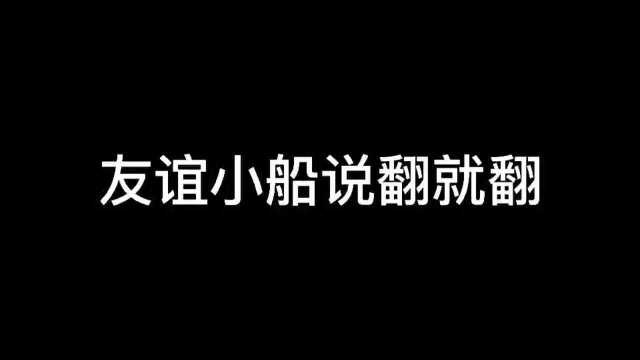 友谊小船说翻就翻